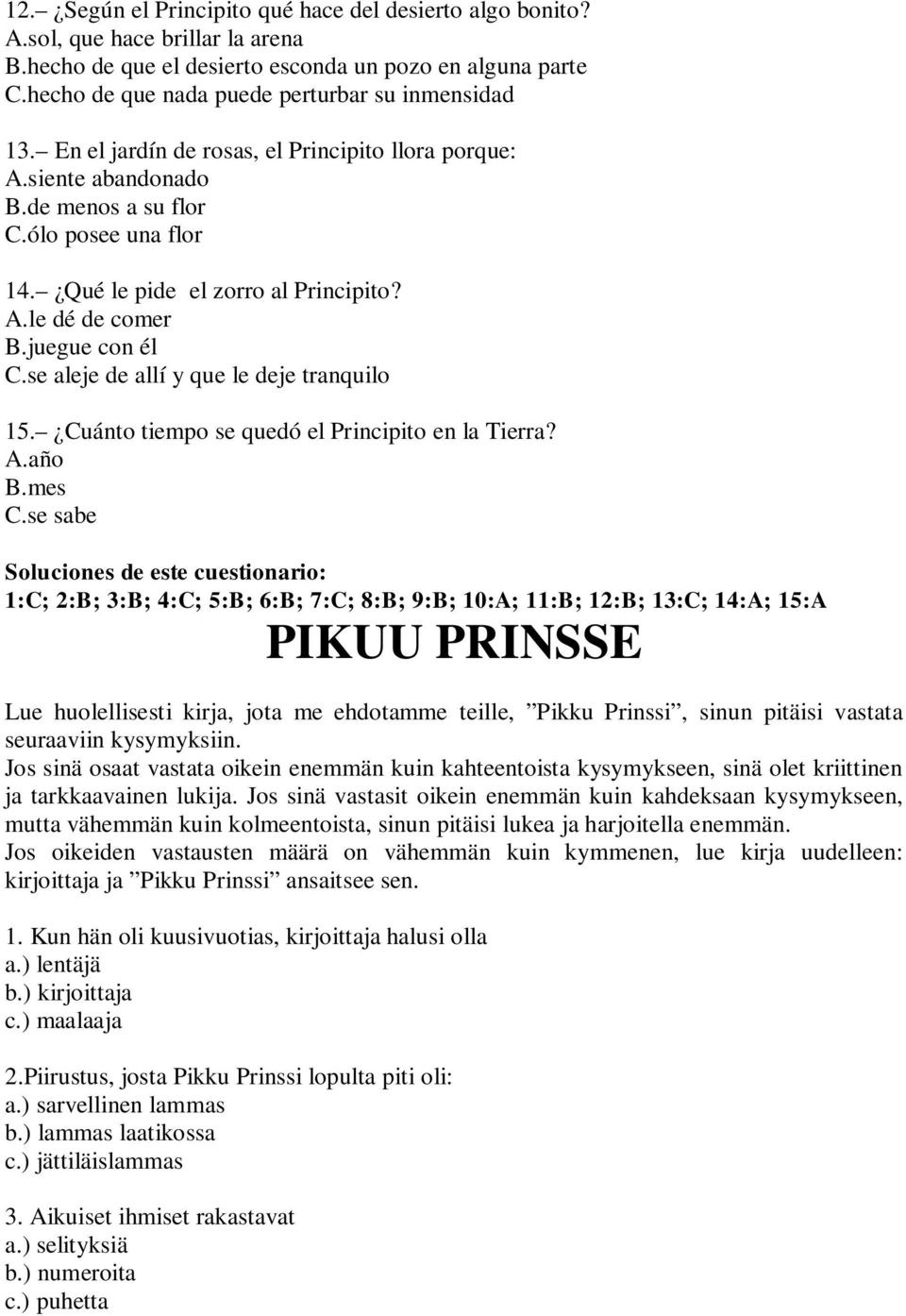 12.– ¿Según el Principito qué hace del desierto algo bonito?
A.sol, que hace brillar la arena
B.hecho de que el desierto esconda un pozo en alguna parte
C.hecho de que nada puede perturbar su inmensidad

13.– En el jardín de rosas, el Principito llora porque:
A.siente abandonado
B.de menos a su flor
C.ólo posee una flor

14.– ¿Qué le pide el zorro al Principito?
A.le dé de comer
B.juegue con él
C.se aleje de allí y que le deje tranquilo

15.– ¿Cuánto tiempo se quedó el Principito en la Tierra?
A.año
B.mes
C.se sabe

Soluciones de este cuestionario:
1:C; 2:B; 3:B; 4:C; 5:B; 6:B; 7:C; 8:B; 9:B; 10:A; 11:B; 12:B; 13:C; 14:A; 15:A

PIKUU PRINSSE

Lue huolellisesti kirja, jota me ehdotamme teille, ”Pikku Prinssi”, sinun pitäisi vastata seuraaviin kysymyksiin.
Jos sinä osaat vastata oikein enemmän kuin kahteentoista kysymykseen, sinä olet kriittinen ja tarkkaavainen lukija. Jos sinä vastasit oikein enemmän kuin kahdeksaan kysymykseen, mutta vähemmän kuin kolmeentoista, sinun pitäisi lukea ja harjoitella enemmän.
Jos oikeiden vastausten määrä on vähemmän kuin kymmenen, lue kirja uudelleen: kirjoittaja ja ”Pikku Prinssi” ansaitsee sen.

1. Kun hän oli kuusivuotias, kirjoittaja halusi olla
a.) lentäjä
b.) kirjoittaja
c.) maalaaja

2.Piirustus, josta Pikku Prinssi lopulta piti oli:
a.) sarvellinen lammas
b.) lammas laatikossa
c.) jättiläislammas

3. Aikuiset ihmiset rakastavat
a.) selityksiä
b.) numeroita
c.) puhetta